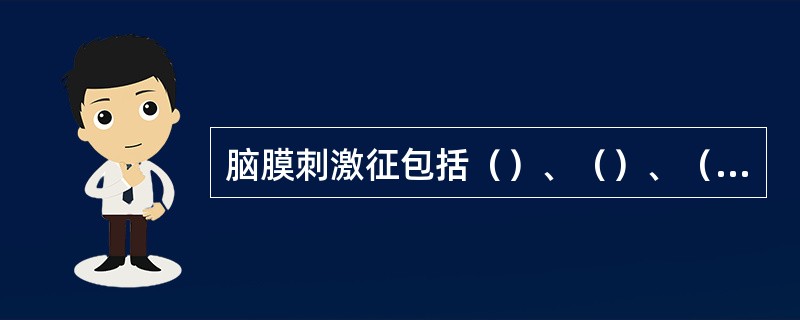 脑膜刺激征包括（）、（）、（...